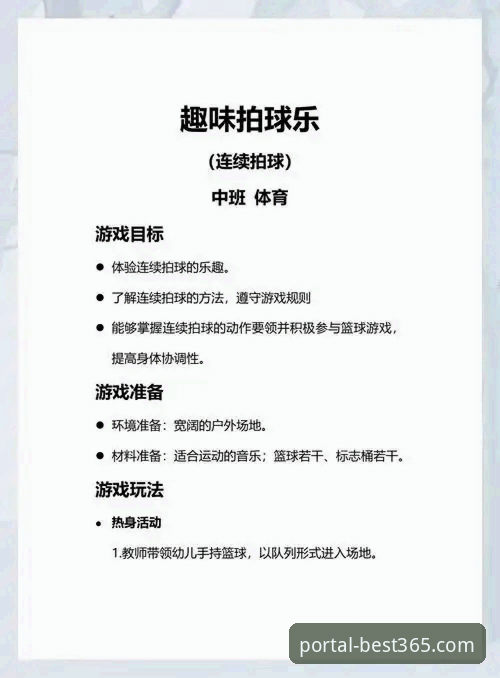 趣味拍球乐

(连续拍球)

中班 体育

游戏目标

● 体验连续拍球的乐趣。

● 了解连续拍球的方法，遵守游戏规则

● 能够掌握连续拍球的动作要领并积极参与篮球游戏，提高身体协调性。

游戏准备

● 环境准备：宽阔的户外场地。

● 材料准备：适合运动的音乐；篮球若干、标志桶若干。

游戏玩法

• 热身活动

1.教师带领幼儿手持篮球，以队列形式进入场地。

portal-best365.com